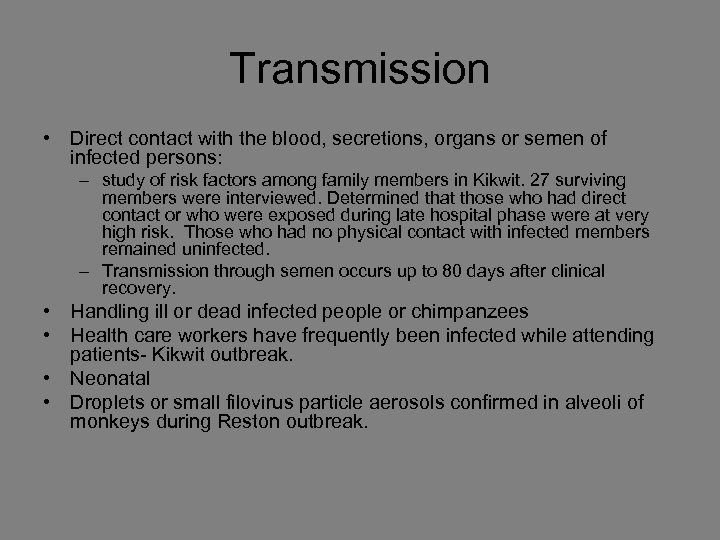 Transmission

• Direct contact with the blood, secretions, organs or semen of infected persons:
  – study of risk factors among family members in Kikwit. 27 surviving members were interviewed. Determined that those who had direct contact or who were exposed during late hospital phase were at very high risk. Those who had no physical contact with infected members remained uninfected.
  – Transmission through semen occurs up to 80 days after clinical recovery.
• Handling ill or dead infected people or chimpanzees
• Health care workers have frequently been infected while attending patients- Kikwit outbreak.
• Neonatal
• Droplets or small filovirus particle aerosols confirmed in alveoli of monkeys during Reston outbreak.